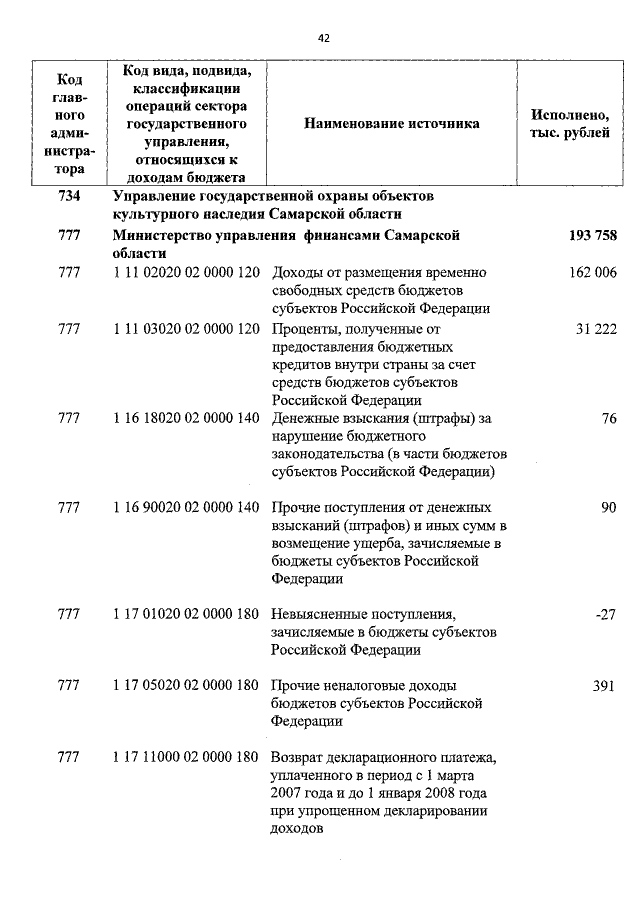 42

| Код главного администратора | Код вида, подвида, классификации операций сектора государственного управления, относящихся к доходам бюджета | Наименование источника | Исполнено, тыс. рублей |
|---|---|---|---|
| 734 | Управление государственной охраны объектов культурного наследия Самарской области | | |
| 777 | Министерство управления финансами Самарской области | | 193 758 |
| 777 | 1 11 02020 02 0000 120 | Доходы от размещения временно свободных средств бюджетов субъектов Российской Федерации | 162 006 |
| 777 | 1 11 03020 02 0000 120 | Проценты, полученные от предоставления бюджетных кредитов внутри страны за счет средств бюджетов субъектов Российской Федерации | 31 222 |
| 777 | 1 16 18020 02 0000 140 | Денежные взыскания (штрафы) за нарушение бюджетного законодательства (в части бюджетов субъектов Российской Федерации) | 76 |
| 777 | 1 16 90020 02 0000 140 | Прочие поступления от денежных взысканий (штрафов) и иных сумм в возмещение ущерба, зачисляемые в бюджеты субъектов Российской Федерации | 90 |
| 777 | 1 17 01020 02 0000 180 | Невыясненные поступления, зачисляемые в бюджеты субъектов Российской Федерации | -27 |
| 777 | 1 17 05020 02 0000 180 | Прочие неналоговые доходы бюджетов субъектов Российской Федерации | 391 |
| 777 | 1 17 11000 02 0000 180 | Возврат декларационного платежа, уплаченного в период с 1 марта 2007 года и до 1 января 2008 года при упрощенном декларировании доходов | |